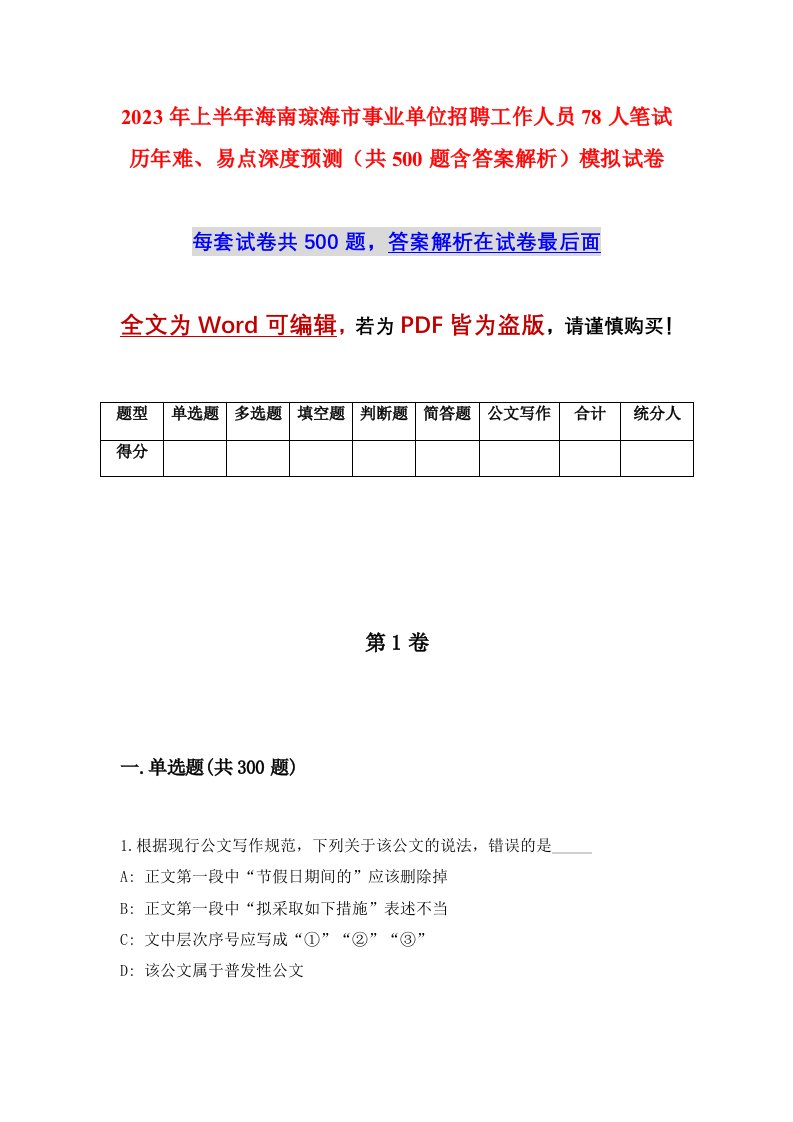 2023年上半年海南琼海市事业单位招聘工作人员78人笔试历年难、易点深度预测（共500题含答案解析）模拟试卷

每套试卷共500题，答案解析在试卷最后面

全文为Word可编辑，若为PDF皆为盗版，请谨慎购买！

| 题型 | 单选题 | 多选题 | 填空题 | 判断题 | 简答题 | 公文写作 | 合计 | 统分人 |
|---|---|---|---|---|---|---|---|---|
| 得分 | | | | | | | | |

第1卷

一.单选题(共300题)

1.根据现行公文写作规范，下列关于该公文的说法，错误的是_____

A: 正文第一段中“节假日期间的”应该删除掉

B: 正文第一段中“拟采取如下措施”表述不当

C: 文中层次序号应写成“①”“②”“③”

D: 该公文属于普发性公文